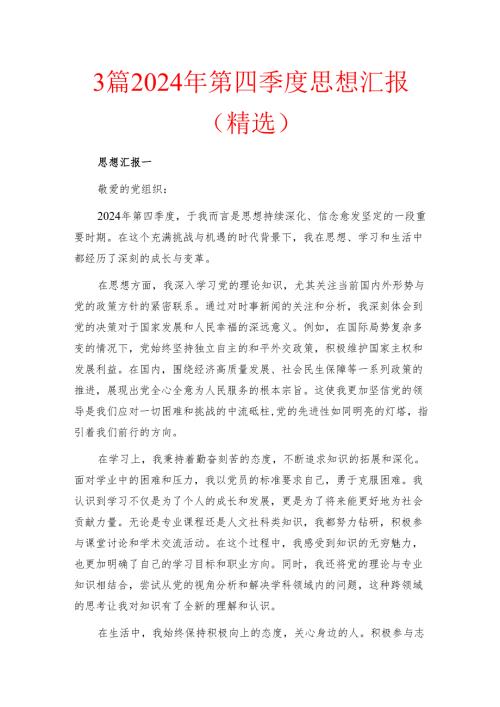 3篇2024年第四季度思想汇报（精选）

思想汇报一

敬爱的党组织：

2024年第四季度，于我而言是思想持续深化、信念愈发坚定的一段重要时期。在这个充满挑战与机遇的时代背景下，我在思想、学习和生活中都经历了深刻的成长与变革。

在思想方面，我深入学习党的理论知识，尤其关注当前国内外形势与党的政策方针的紧密联系。通过对时事新闻的关注和分析，我深刻体会到党的决策对于国家发展和人民幸福的深远意义。例如，在国际局势复杂多变的情况下，党始终坚持独立自主的和平外交政策，积极维护国家主权和发展利益。在国内，围绕经济高质量发展、社会民生保障等一系列政策的推进，展现出党全心全意为人民服务的根本宗旨。这使我更加坚信党的领导是我们应对一切困难和挑战的中流砥柱,党的先进性如同明亮的灯塔，指引着我们前行的方向。

在学习上，我秉持着勤奋刻苦的态度，不断追求知识的拓展和深化。面对学业中的困难和压力，我以党员的标准要求自己，勇于克服困难。我认识到学习不仅是为了个人的成长和发展，更是为了将来能更好地为社会贡献力量。无论是专业课程还是人文社科类知识，我都努力钻研，积极参与课堂讨论和学术交流活动。在这个过程中，我感受到知识的无穷魅力，也更加明确了自己的学习目标和职业方向。同时，我还将党的理论与专业知识相结合，尝试从党的视角分析和解决学科领域内的问题，这种跨领域的思考让我对知识有了全新的理解和认识。

在生活中，我始终保持积极向上的态度，关心身边的人。积极参与志